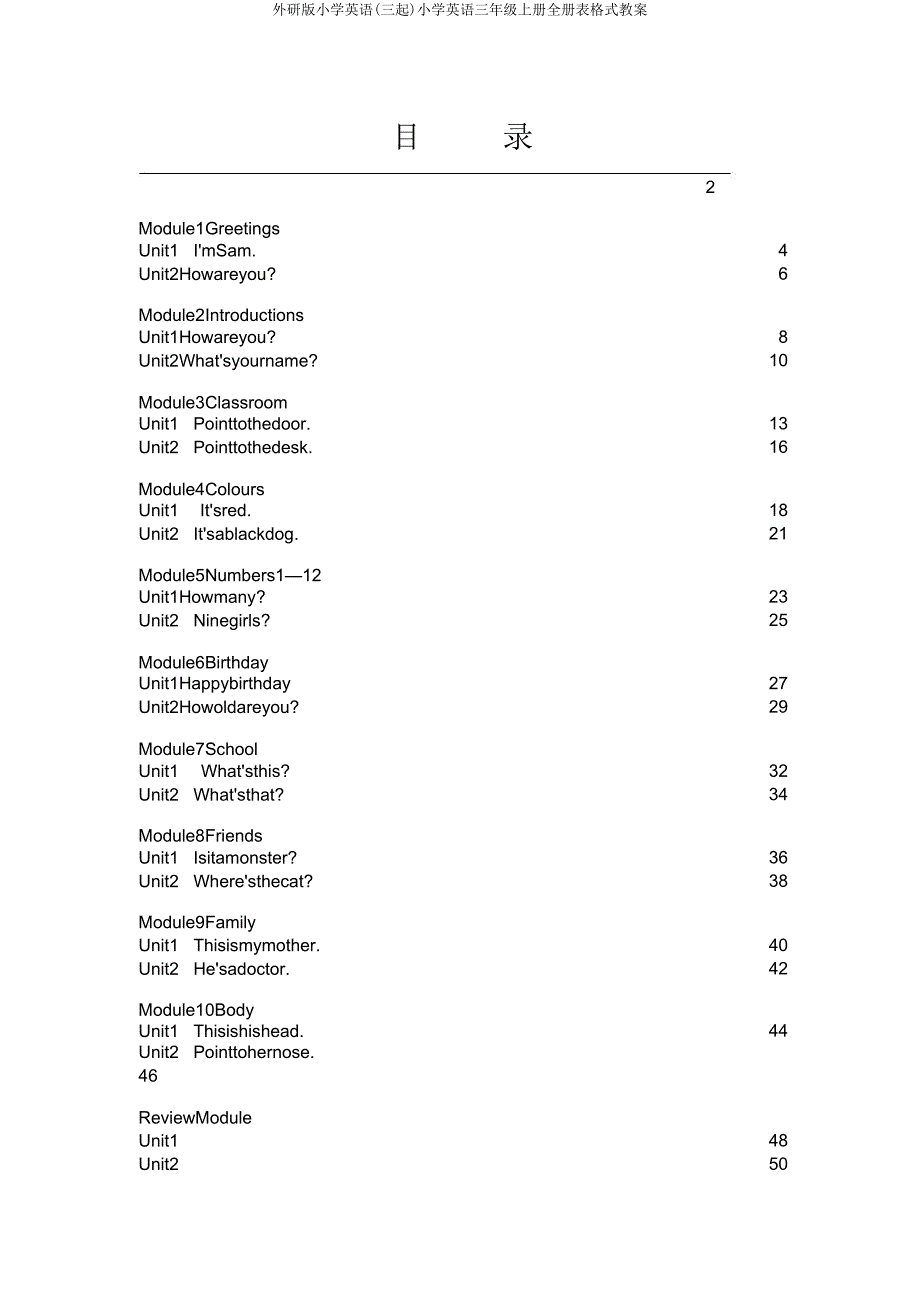 外研版小学英语(三起)小学英语三年级上册全册表格式教案

目 录

2

Module1Greetings
Unit1 I'mSam. 4
Unit2Howareyou? 6

Module2Introductions
Unit1Howareyou? 8
Unit2What'syourname? 10

Module3Classroom
Unit1 Pointtothedoor. 13
Unit2 Pointtothedesk. 16

Module4Colours
Unit1 It'sred. 18
Unit2 It'sablackdog. 21

Module5Numbers1—12
Unit1Howmany? 23
Unit2 Ninegirls? 25

Module6Birthday
Unit1Happybirthday 27
Unit2Howoldareyou? 29

Module7School
Unit1 What'sthis? 32
Unit2 What'sthat? 34

Module8Friends
Unit1 Isitamonster? 36
Unit2 Where'sthecat? 38

Module9Family
Unit1 Thisismymother. 40
Unit2 He'sadoctor. 42

Module10Body
Unit1 Thisishishead. 44
Unit2 Pointtohernose.
46

ReviewModule
Unit1 48
Unit2 50